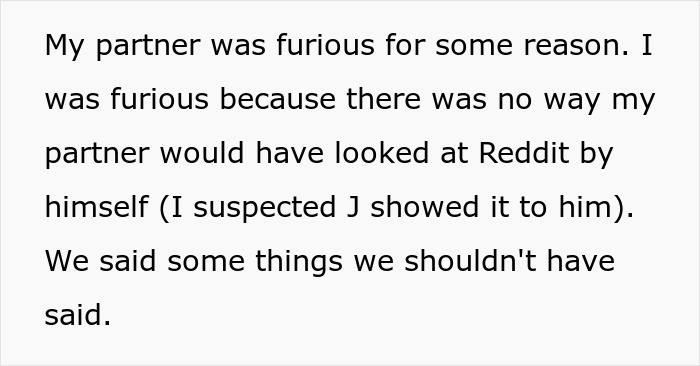 My partner was furious for some reason. I was furious because there was no way my partner would have looked at Reddit by himself (I suspected J showed it to him). We said some things we shouldn't have said.